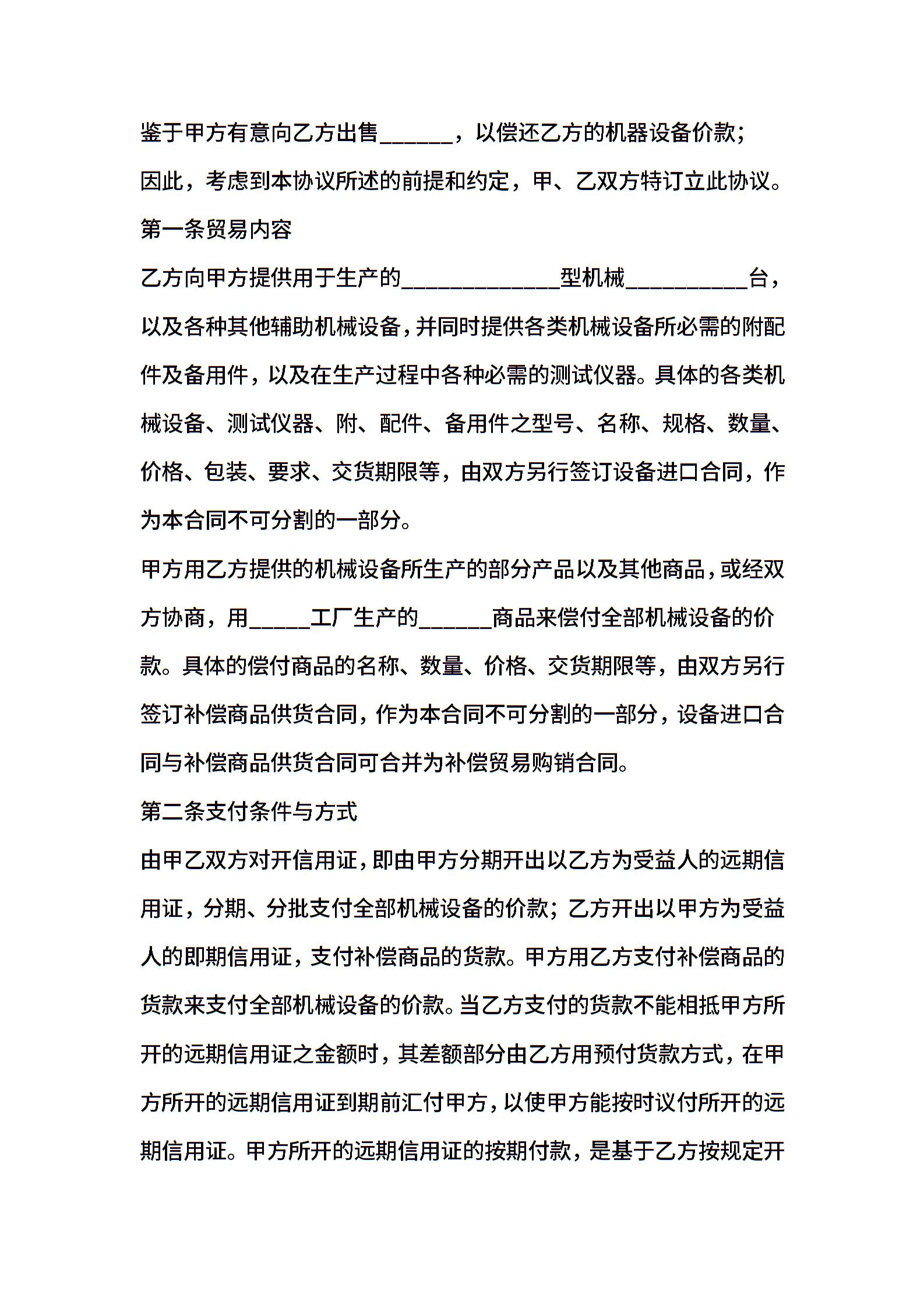 鉴于甲方有意向乙方出售______，以偿还乙方的机器设备价款；

因此，考虑到本协议所述的前提和约定，甲、乙双方特订立此协议。

第一条贸易内容

乙方向甲方提供用于生产的_____________型机械__________台，以及各种其他辅助机械设备，并同时提供各类机械设备所必需的附配件及备用件，以及在生产过程中各种必需的测试仪器。具体的各类机械设备、测试仪器、附、配件、备用件之型号、名称、规格、数量、价格、包装、要求、交货期限等，由双方另行签订设备进口合同，作为本合同不可分割的一部分。

甲方用乙方提供的机械设备所生产的部分产品以及其他商品，或经双方协商，用_____工厂生产的______商品来偿付全部机械设备的价款。具体的偿付商品的名称、数量、价格、交货期限等，由双方另行签订补偿商品供货合同，作为本合同不可分割的一部分，设备进口合同与补偿商品供货合同可合并为补偿贸易购销合同。

第二条支付条件与方式

由甲乙双方对开信用证，即由甲方分期开出以乙方为受益人的远期信用证，分期、分批支付全部机械设备的价款；乙方开出以甲方为受益人的即期信用证，支付补偿商品的货款。甲方用乙方支付补偿商品的货款来支付全部机械设备的价款。当乙方支付的货款不能相抵甲方所开的远期信用证之金额时，其差额部分由乙方用预付货款方式，在甲方所开的远期信用证到期前汇付甲方，以使甲方能按时议付所开的远期信用证。甲方所开的远期信用证的按期付款，是基于乙方按规定开